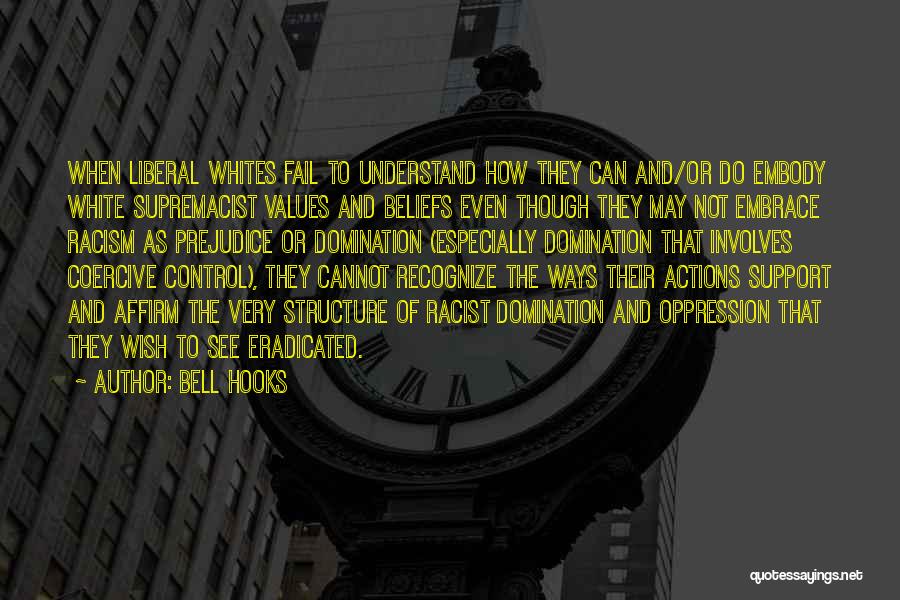 WHEN LIBERAL WHITES FAIL TO UNDERSTAND HOW THEY CAN AND/OR DO EMBODY WHITE SUPREMACIST VALUES AND BELIEFS EVEN THOUGH THEY MAY NOT EMBRACE RACISM AS PREJUDICE OR DOMINATION (ESPECIALLY DOMINATION THAT INVOLVES COERCIVE CONTROL), THEY CANNOT RECOGNIZE THE WAYS THEIR ACTIONS SUPPORT AND AFFIRM THE VERY STRUCTURE OF RACIST DOMINATION AND OPPRESSION THAT THEY WISH TO SEE ERADICATED.

~ AUTHOR: BELL HOOKS

quotessayings.net